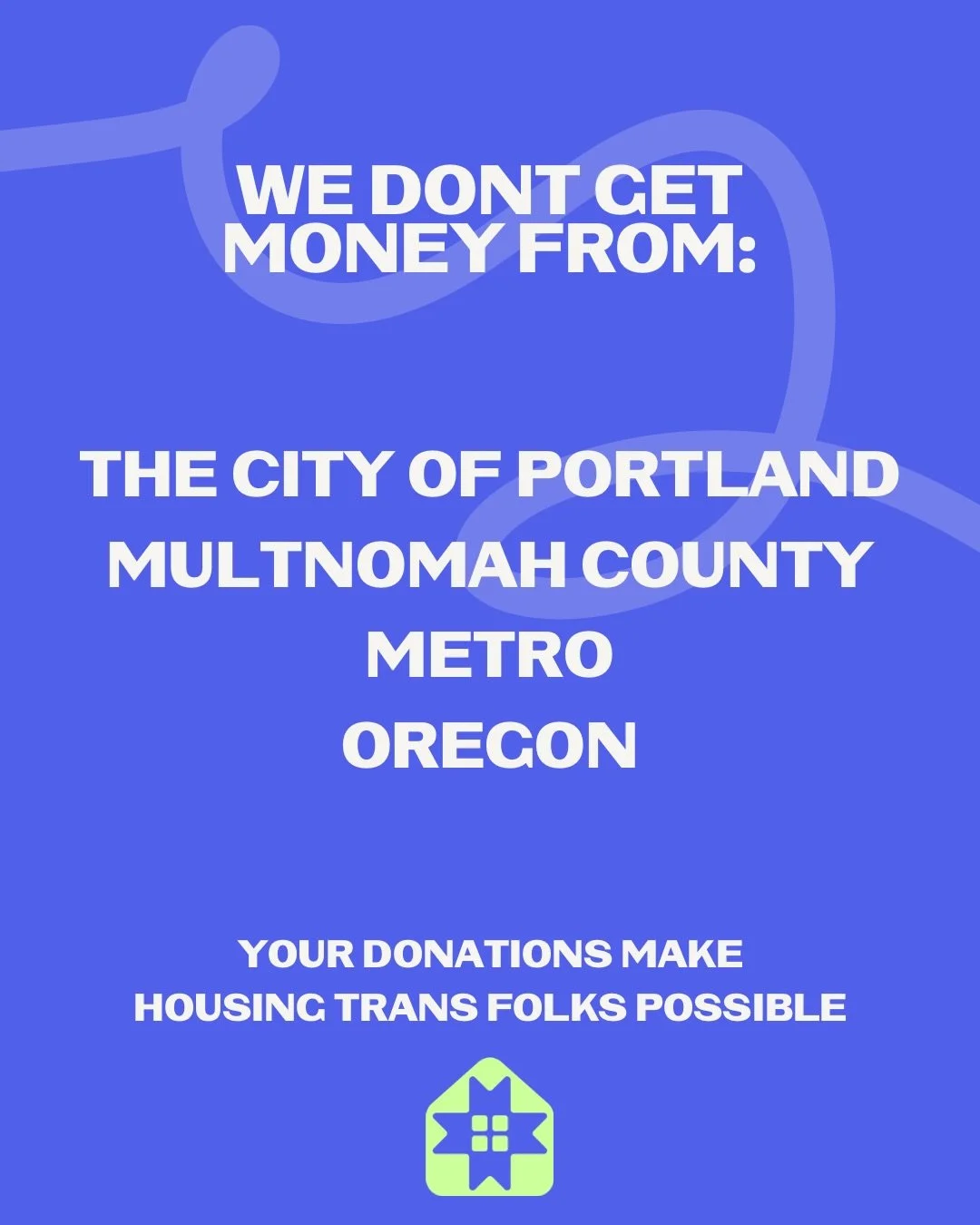 WE DONT GET MONEY FROM:

THE CITY OF PORTLAND
MULTNOMAH COUNTY
METRO
OREGON

YOUR DONATIONS MAKE HOUSING TRANS FOLKS POSSIBLE